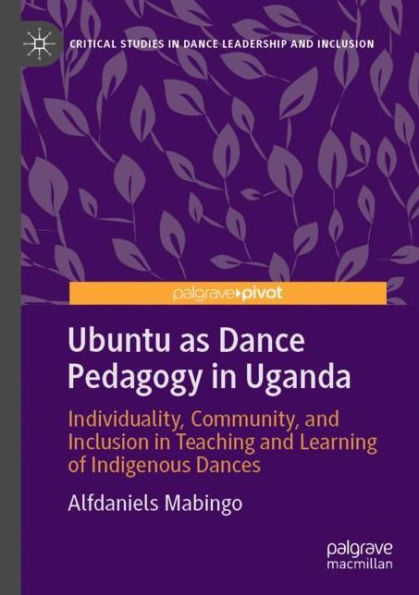 CRITICAL STUDIES IN DANCE LEADERSHIP AND INCLUSION

palgrave pivot

Ubuntu as Dance Pedagogy in Uganda

Individuality, Community, and Inclusion in Teaching and Learning of Indigenous Dances

Alfdaniels Mabingo

palgrave macmillan